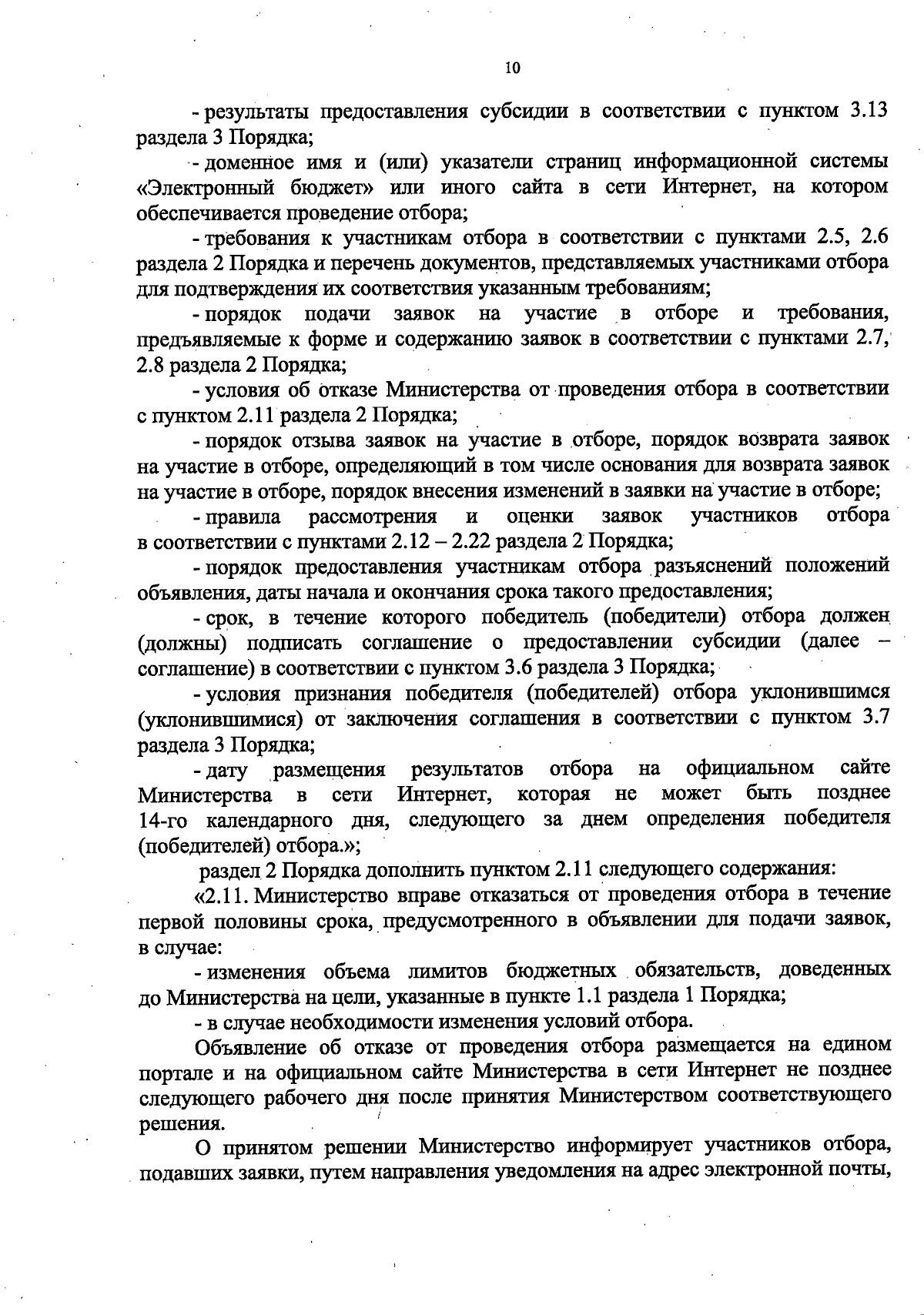 10

- результаты предоставления субсидии в соответствии с пунктом 3.13 раздела 3 Порядка;

- доменное имя и (или) указатели страниц информационной системы «Электронный бюджет» или иного сайта в сети Интернет, на котором обеспечивается проведение отбора;

- требования к участникам отбора в соответствии с пунктами 2.5, 2.6 раздела 2 Порядка и перечень документов, представляемых участниками отбора для подтверждения их соответствия указанным требованиям;

- порядок подачи заявок на участие в отборе и требования, предъявляемые к форме и содержанию заявок в соответствии с пунктами 2.7, 2.8 раздела 2 Порядка;

- условия об отказе Министерства от проведения отбора в соответствии с пунктом 2.11 раздела 2 Порядка;

- порядок отзыва заявок на участие в отборе, порядок возврата заявок на участие в отборе, определяющий в том числе основания для возврата заявок на участие в отборе, порядок внесения изменений в заявки на участие в отборе;

- правила рассмотрения и оценки заявок участников отбора в соответствии с пунктами 2.12 – 2.22 раздела 2 Порядка;

- порядок предоставления участникам отбора разъяснений положений объявления, даты начала и окончания срока такого предоставления;

- срок, в течение которого победитель (победители) отбора должен (должны) подписать соглашение о предоставлении субсидии (далее – соглашение) в соответствии с пунктом 3.6 раздела 3 Порядка;

- условия признания победителя (победителей) отбора уклонившимся (уклонившимися) от заключения соглашения в соответствии с пунктом 3.7 раздела 3 Порядка;

- дату размещения результатов отбора на официальном сайте Министерства в сети Интернет, которая не может быть позднее 14-го календарного дня, следующего за днем определения победителя (победителей) отбора.»;

раздел 2 Порядка дополнить пунктом 2.11 следующего содержания:

«2.11. Министерство вправе отказаться от проведения отбора в течение первой половины срока, предусмотренного в объявлении для подачи заявок, в случае:

- изменения объема лимитов бюджетных обязательств, доведенных до Министерства на цели, указанные в пункте 1.1 раздела 1 Порядка;

- в случае необходимости изменения условий отбора.

Объявление об отказе от проведения отбора размещается на едином портале и на официальном сайте Министерства в сети Интернет не позднее следующего рабочего дня после принятия Министерством соответствующего решения.

О принятом решении Министерство информирует участников отбора, подавших заявки, путем направления уведомления на адрес электронной почты,